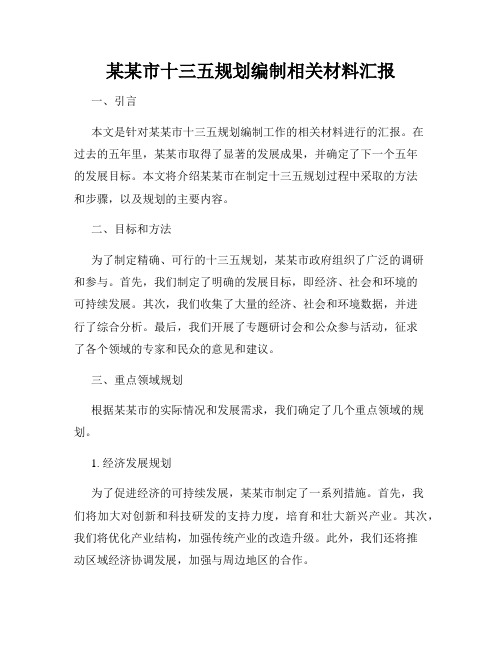 某某市十三五规划编制相关材料汇报

一、引言

本文是针对某某市十三五规划编制工作的相关材料进行的汇报。在过去的五年里，某某市取得了显著的发展成果，并确定了下一个五年的发展目标。本文将介绍某某市在制定十三五规划过程中采取的方法和步骤，以及规划的主要内容。

二、目标和方法

为了制定精确、可行的十三五规划，某某市政府组织了广泛的调研和参与。首先，我们制定了明确的发展目标，即经济、社会和环境的可持续发展。其次，我们收集了大量的经济、社会和环境数据，并进行了综合分析。最后，我们开展了专题研讨会和公众参与活动，征求了各个领域的专家和民众的意见和建议。

三、重点领域规划

根据某某市的实际情况和发展需求，我们确定了几个重点领域的规划。

1. 经济发展规划

为了促进经济的可持续发展，某某市制定了一系列措施。首先，我们将加大对创新和科技研发的支持力度，培育和壮大新兴产业。其次，我们将优化产业结构，加强传统产业的改造升级。此外，我们还将推动区域经济协调发展，加强与周边地区的合作。